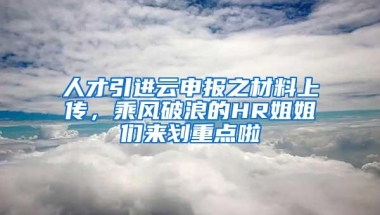 人才引进云申报之材料上传，乘风破浪的HR姐姐们来划重点啦